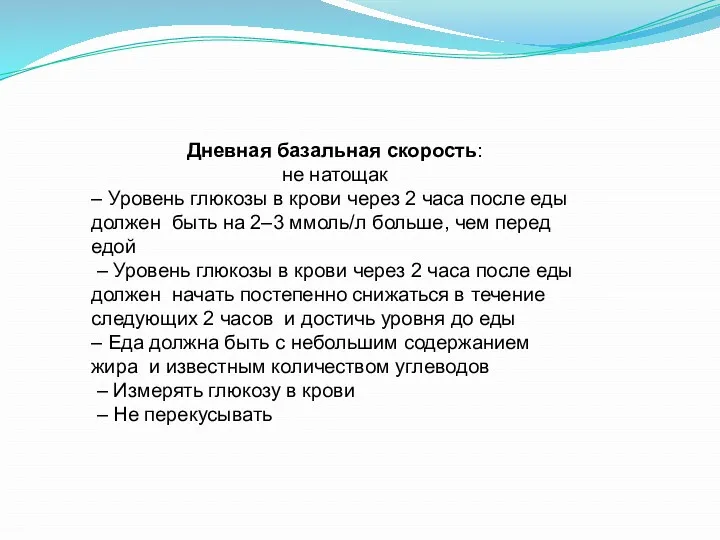 Дневная базальная скорость:
не натощак
– Уровень глюкозы в крови через 2 часа после еды должен быть на 2–3 ммоль/л больше, чем перед едой
– Уровень глюкозы в крови через 2 часа после еды должен начать постепенно снижаться в течение следующих 2 часов и достичь уровня до еды
– Еда должна быть с небольшим содержанием жира и известным количеством углеводов
– Измерять глюкозу в крови
– Не перекусывать